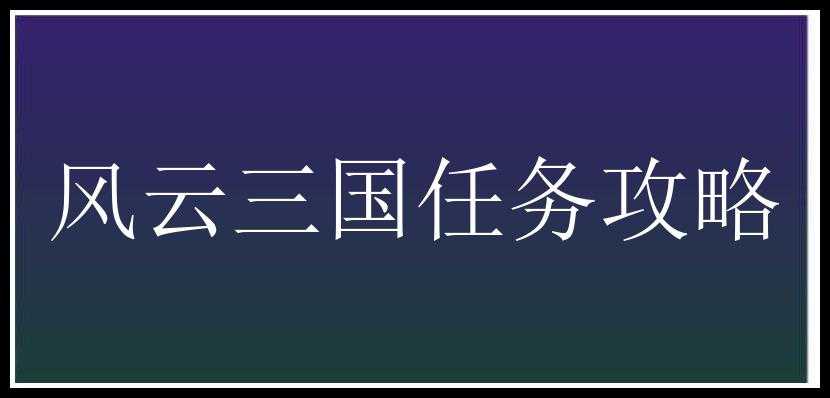 风云三国任务攻略